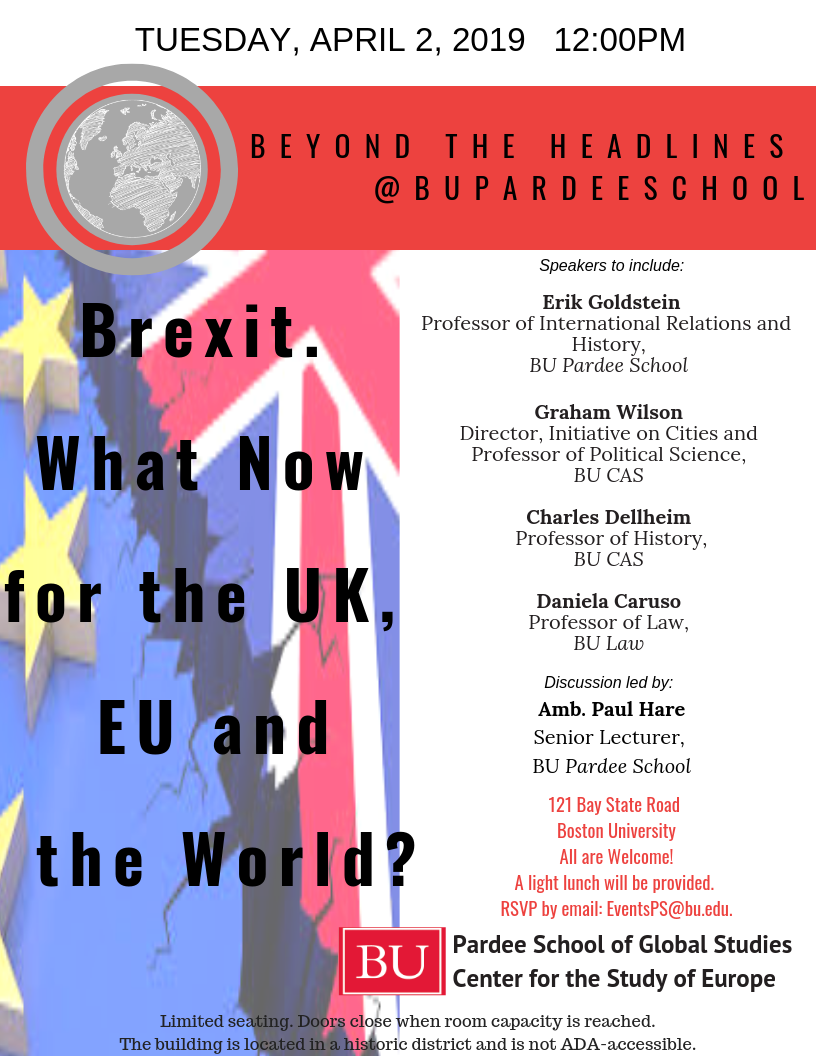 TUESDAY, APRIL 2, 2019 12:00PM

BEYOND THE HEADLINES @BUPARDEESCHOOL

Brexit. What Now for the UK, EU and the World?

Speakers to include:

Erik Goldstein
Professor of International Relations and History,
BU Pardee School

Graham Wilson
Director, Initiative on Cities and Professor of Political Science,
BU CAS

Charles Dellheim
Professor of History,
BU CAS

Daniela Caruso
Professor of Law,
BU Law

Discussion led by:
Amb. Paul Hare
Senior Lecturer,
BU Pardee School

121 Bay State Road
Boston University
All are Welcome!
A light lunch will be provided.
RSVP by email: EventsPS@bu.edu.

BU
Pardee School of Global Studies
Center for the Study of Europe

Limited seating. Doors close when room capacity is reached.
The building is located in a historic district and is not ADA-accessible.